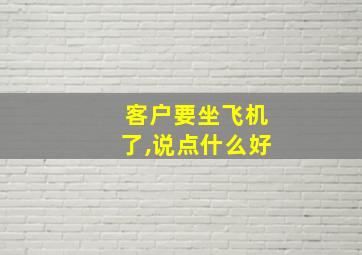 客户要坐飞机了,说点什么好